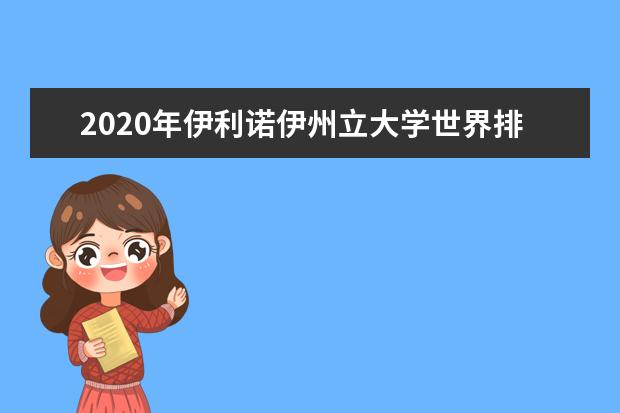 2020年伊利诺伊州立大学世界排